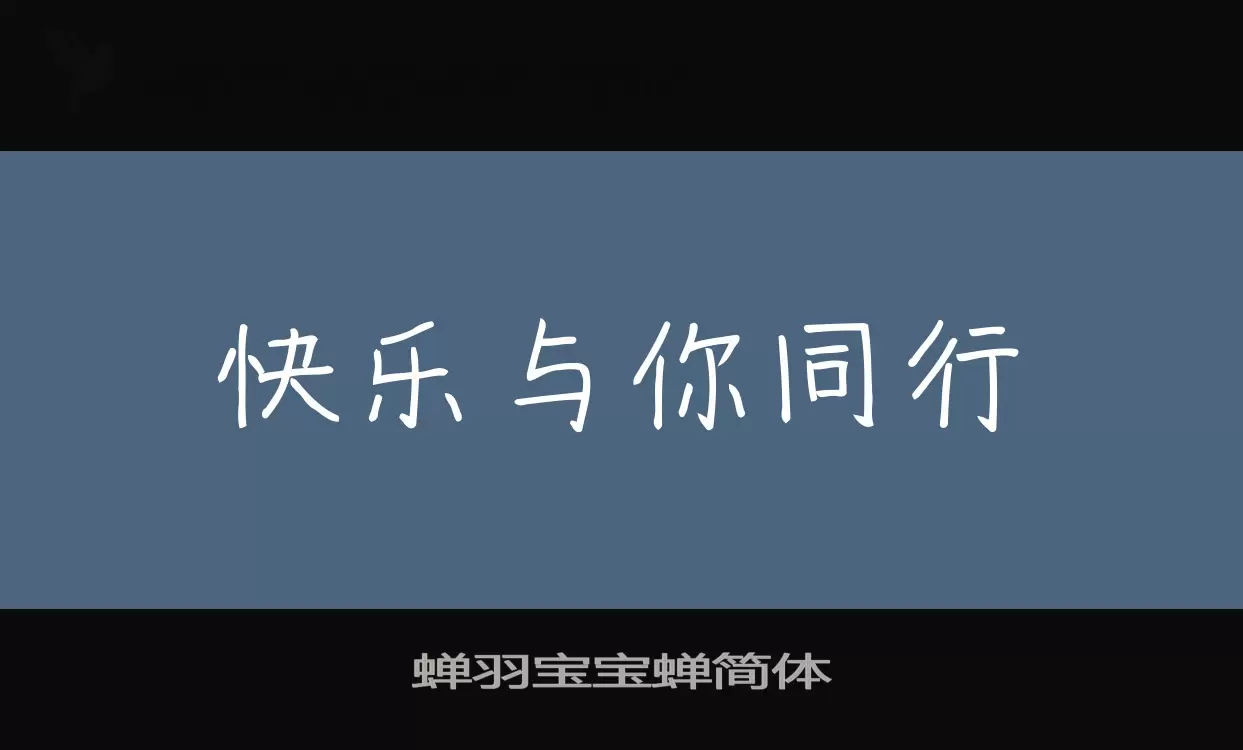 快乐与你同行

蝉羽宝宝蝉简体